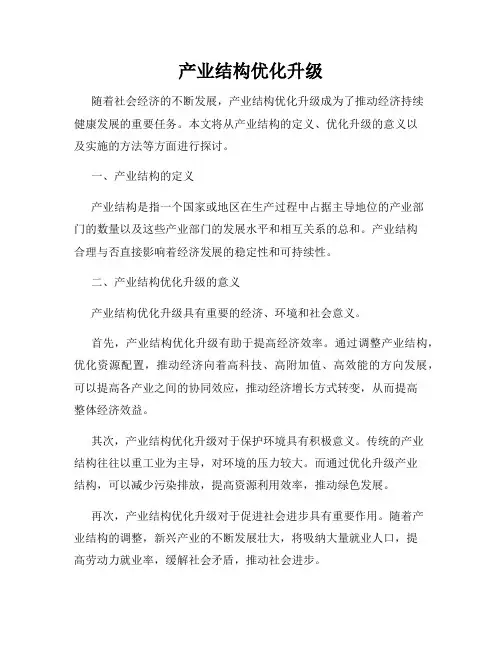 产业结构优化升级

随着社会经济的不断发展，产业结构优化升级成为了推动经济持续健康发展的重要任务。本文将从产业结构的定义、优化升级的意义以及实施的方法等方面进行探讨。

一、产业结构的定义

产业结构是指一个国家或地区在生产过程中占据主导地位的产业部门的数量以及这些产业部门的发展水平和相互关系的总和。产业结构合理与否直接影响着经济发展的稳定性和可持续性。

二、产业结构优化升级的意义

产业结构优化升级具有重要的经济、环境和社会意义。

首先，产业结构优化升级有助于提高经济效率。通过调整产业结构，优化资源配置，推动经济向着高科技、高附加值、高效能的方向发展，可以提高各产业之间的协同效应，推动经济增长方式转变，从而提高整体经济效益。

其次，产业结构优化升级对于保护环境具有积极意义。传统的产业结构往往以重工业为主导，对环境的压力较大。而通过优化升级产业结构，可以减少污染排放，提高资源利用效率，推动绿色发展。

再次，产业结构优化升级对于促进社会进步具有重要作用。随着产业结构的调整，新兴产业的不断发展壮大，将吸纳大量就业人口，提高劳动力就业率，缓解社会矛盾，推动社会进步。